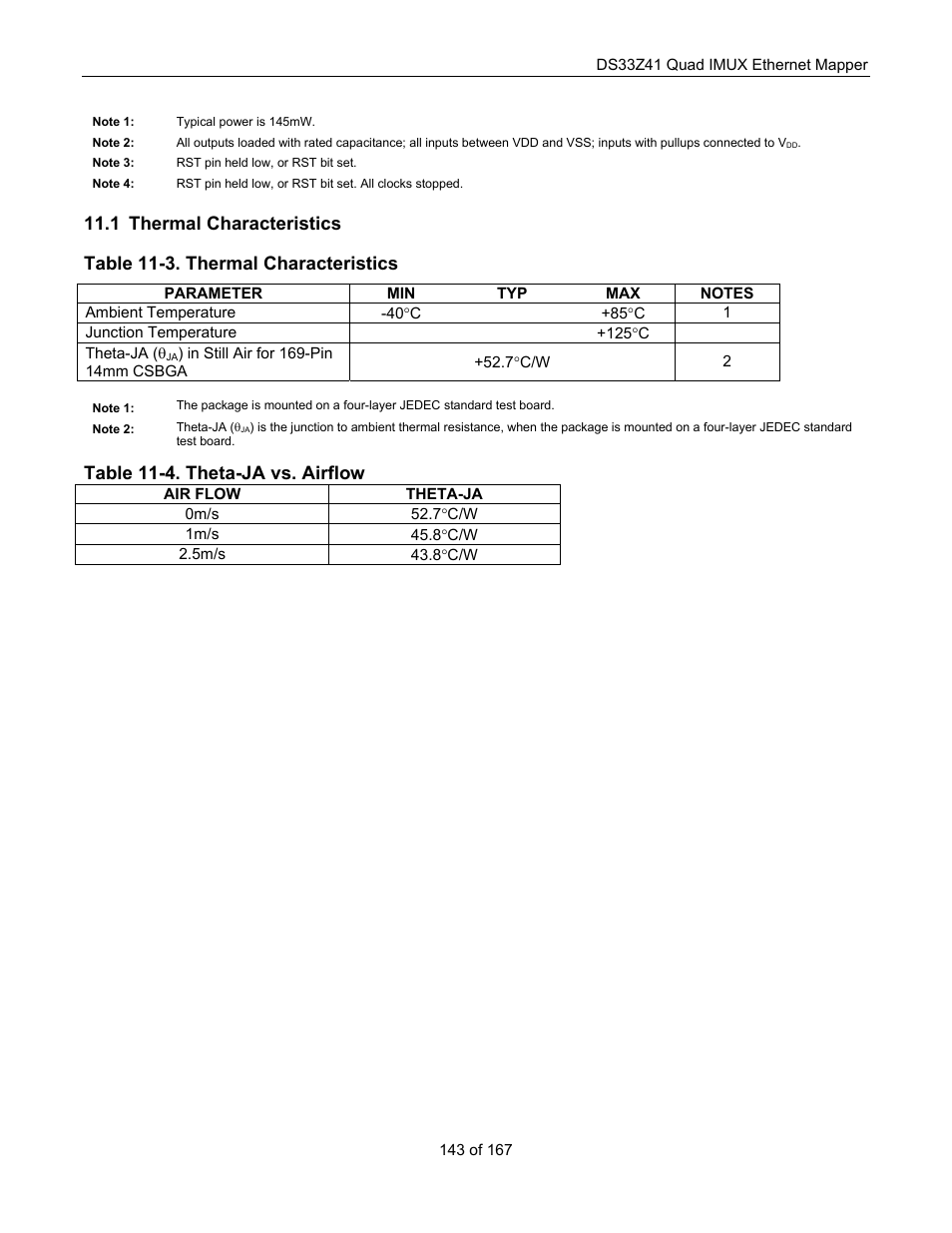 DS33Z41 Quad IMUX Ethernet Mapper

Note 1: Typical power is 145mW.

Note 2: All outputs loaded with rated capacitance; all inputs between VDD and VSS; inputs with pullups connected to $V_{DD}$.

Note 3: RST pin held low, or RST bit set.

Note 4: RST pin held low, or RST bit set. All clocks stopped.

11.1 Thermal Characteristics

Table 11-3. Thermal Characteristics

| PARAMETER | MIN | TYP | MAX | NOTES |
|---|---|---|---|---|
| Ambient Temperature | -40°C | | +85°C | 1 |
| Junction Temperature | | | +125°C | |
| Theta-JA ($\theta_{JA}$) in Still Air for 169-Pin 14mm CSBGA | | +52.7°C/W | | 2 |

Note 1: The package is mounted on a four-layer JEDEC standard test board.

Note 2: Theta-JA ($\theta_{JA}$) is the junction to ambient thermal resistance, when the package is mounted on a four-layer JEDEC standard test board.

Table 11-4. Theta-JA vs. Airflow

| AIR FLOW | THETA-JA |
|---|---|
| 0m/s | 52.7°C/W |
| 1m/s | 45.8°C/W |
| 2.5m/s | 43.8°C/W |

143 of 167